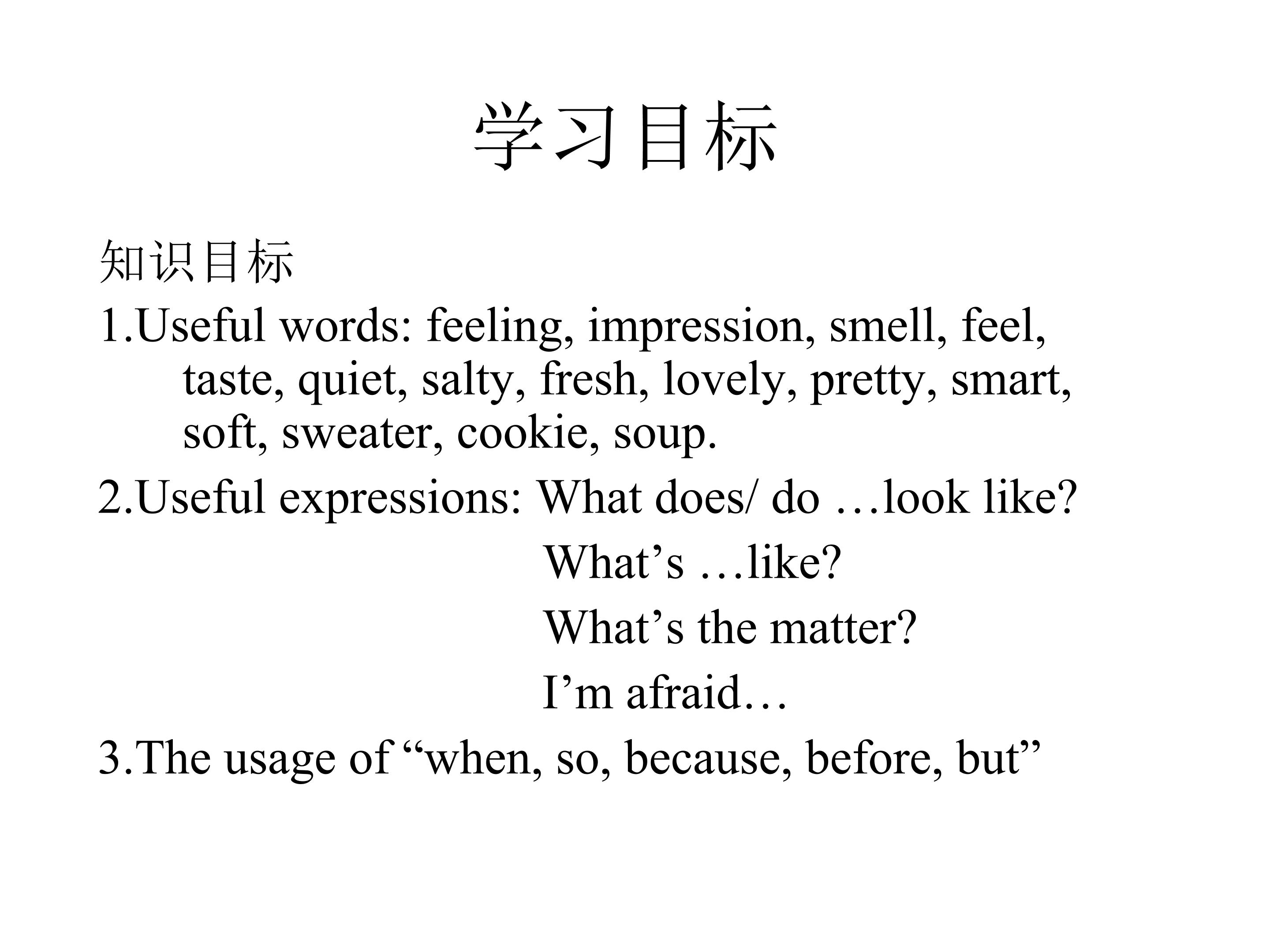 学习目标

知识目标

1.Useful words: feeling, impression, smell, feel, taste, quiet, salty, fresh, lovely, pretty, smart, soft, sweater, cookie, soup.

2.Useful expressions: What does/ do …look like?

What's …like?

What's the matter?

I'm afraid…

3.The usage of "when, so, because, before, but"